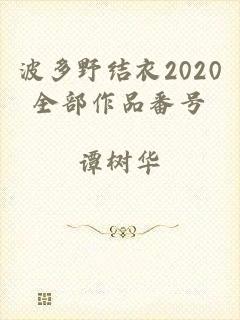 波多野结衣2020全部作品番号

谭树华